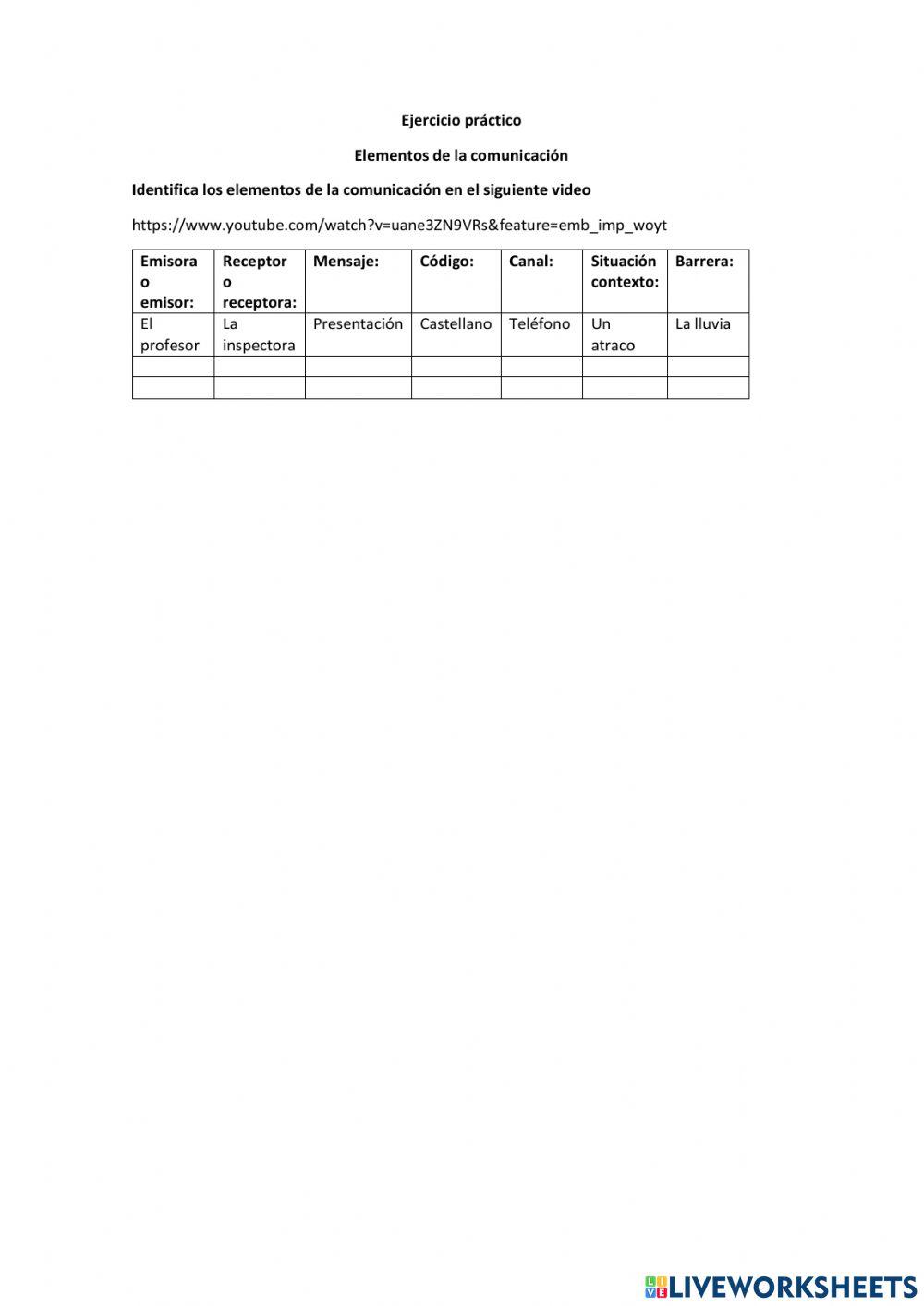 Ejercicio práctico

Elementos de la comunicación

Identifica los elementos de la comunicación en el siguiente video

https://www.youtube.com/watch?v=uane3ZN9VRs&feature=emb_imp_woyt

| Emisora o emisor: | Receptor o receptora: | Mensaje: | Código: | Canal: | Situación contexto: | Barrera: |
|---|---|---|---|---|---|---|
| El profesor | La inspectora | Presentación | Castellano | Teléfono | Un atraco | La lluvia |
| | | | | | | |
| | | | | | | |

LIVEWORKSHEETS